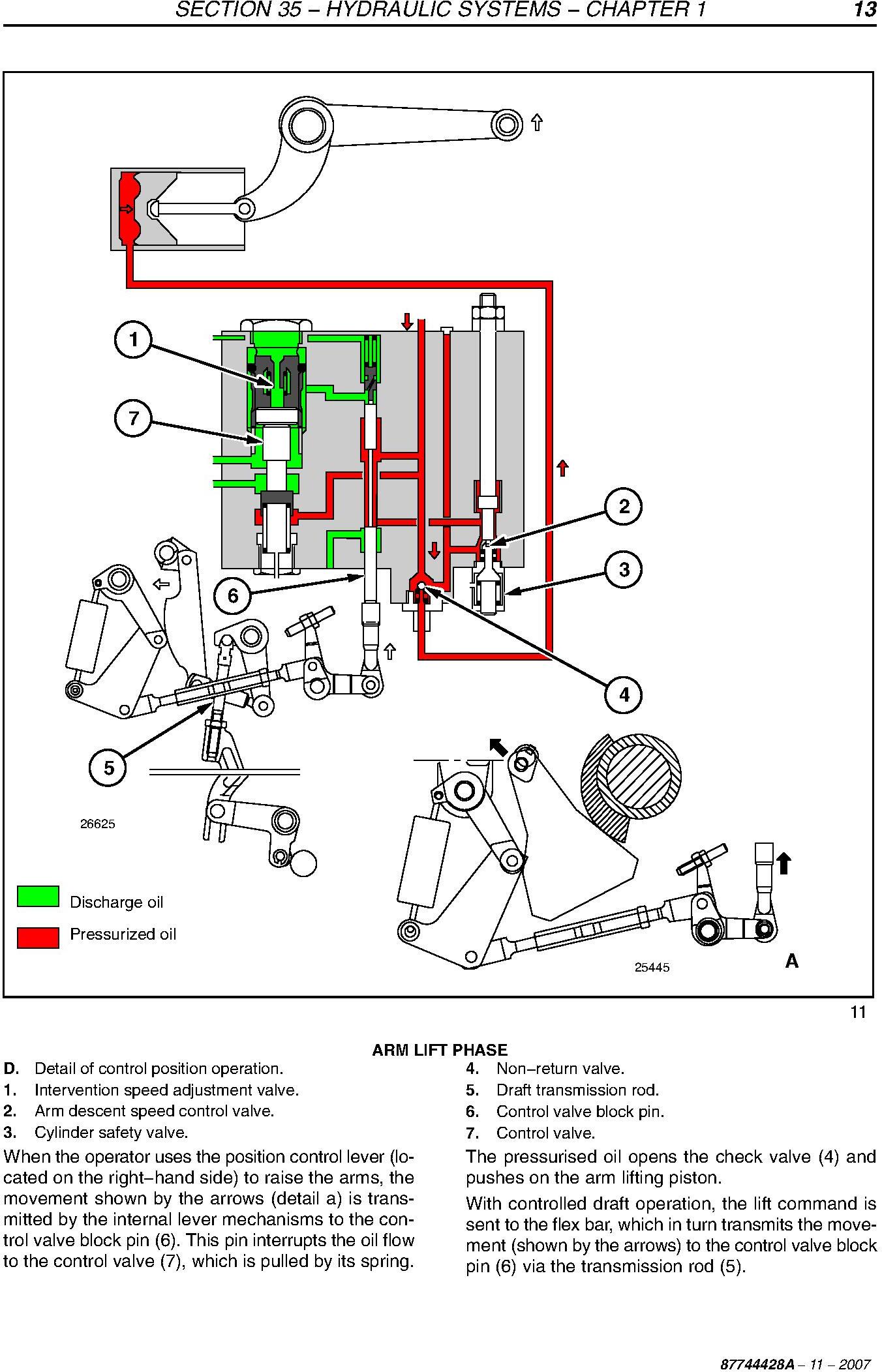 SECTION 35 – HYDRAULIC SYSTEMS – CHAPTER 1 13

1

7

2

3

6

4

5

26625

Discharge oil

Pressurized oil

25445

A

11

ARM LIFT PHASE

D. Detail of control position operation.
1. Intervention speed adjustment valve.
2. Arm descent speed control valve.
3. Cylinder safety valve.

When the operator uses the position control lever (located on the right–hand side) to raise the arms, the movement shown by the arrows (detail a) is transmitted by the internal lever mechanisms to the control valve block pin (6). This pin interrupts the oil flow to the control valve (7), which is pulled by its spring.

4. Non–return valve.
5. Draft transmission rod.
6. Control valve block pin.
7. Control valve.

The pressurised oil opens the check valve (4) and pushes on the arm lifting piston.

With controlled draft operation, the lift command is sent to the flex bar, which in turn transmits the movement (shown by the arrows) to the control valve block pin (6) via the transmission rod (5).

87744428A – 11 – 2007